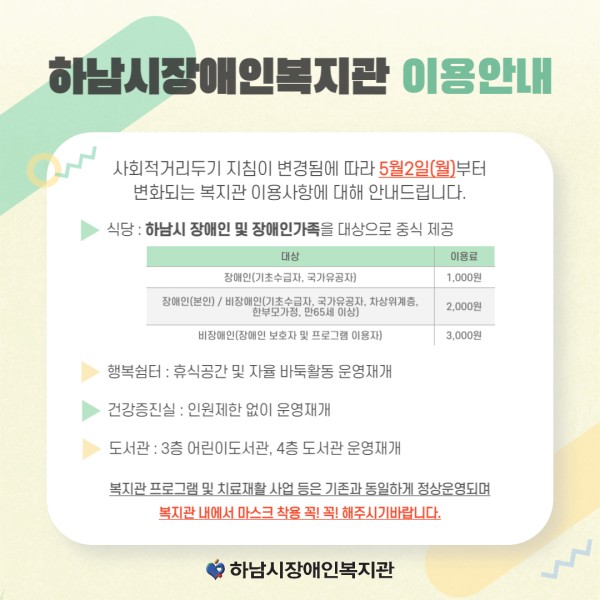 하남시장애인복지관 이용안내

사회적거리두기 지침이 변경됨에 따라 5월2일(월)부터 변화되는 복지관 이용사항에 대해 안내드립니다.

식당 : 하남시 장애인 및 장애인가족을 대상으로 중식 제공

| 대상 | 이용료 |
|---|---|
| 장애인(기초수급자, 국가유공자) | 1,000원 |
| 장애인(본인) / 비장애인(기초수급자, 국가유공자, 차상위계층, 한부모가정, 만65세 이상) | 2,000원 |
| 비장애인(장애인 보호자 및 프로그램 이용자) | 3,000원 |

행복쉼터 : 휴식공간 및 자율 바둑활동 운영재개

건강증진실 : 인원제한 없이 운영재개

도서관 : 3층 어린이도서관, 4층 도서관 운영재개

복지관 프로그램 및 치료재활 사업 등은 기존과 동일하게 정상운영되며

복지관 내에서 마스크 착용 꼭! 꼭! 해주시기바랍니다.

하남시장애인복지관